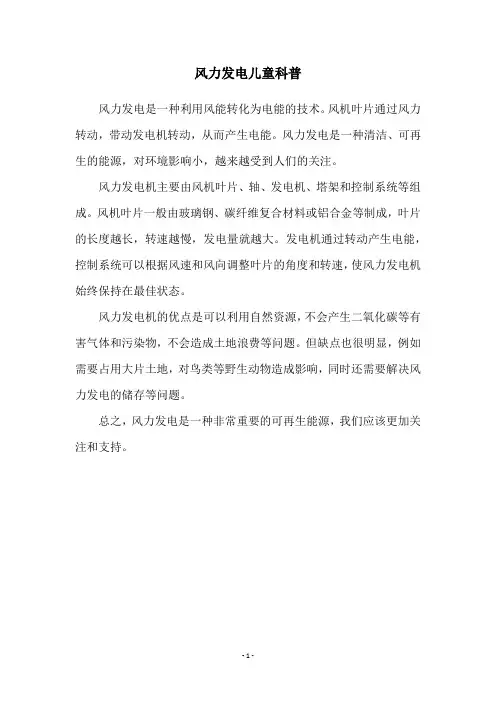 风力发电儿童科普

风力发电是一种利用风能转化为电能的技术。风机叶片通过风力转动，带动发电机转动，从而产生电能。风力发电是一种清洁、可再生的能源，对环境影响小，越来越受到人们的关注。

风力发电机主要由风机叶片、轴、发电机、塔架和控制系统等组成。风机叶片一般由玻璃钢、碳纤维复合材料或铝合金等制成，叶片的长度越长，转速越慢，发电量就越大。发电机通过转动产生电能，控制系统可以根据风速和风向调整叶片的角度和转速，使风力发电机始终保持在最佳状态。

风力发电机的优点是可以利用自然资源，不会产生二氧化碳等有害气体和污染物，不会造成土地浪费等问题。但缺点也很明显，例如需要占用大片土地，对鸟类等野生动物造成影响，同时还需要解决风力发电的储存等问题。

总之，风力发电是一种非常重要的可再生能源，我们应该更加关注和支持。

- 1 -